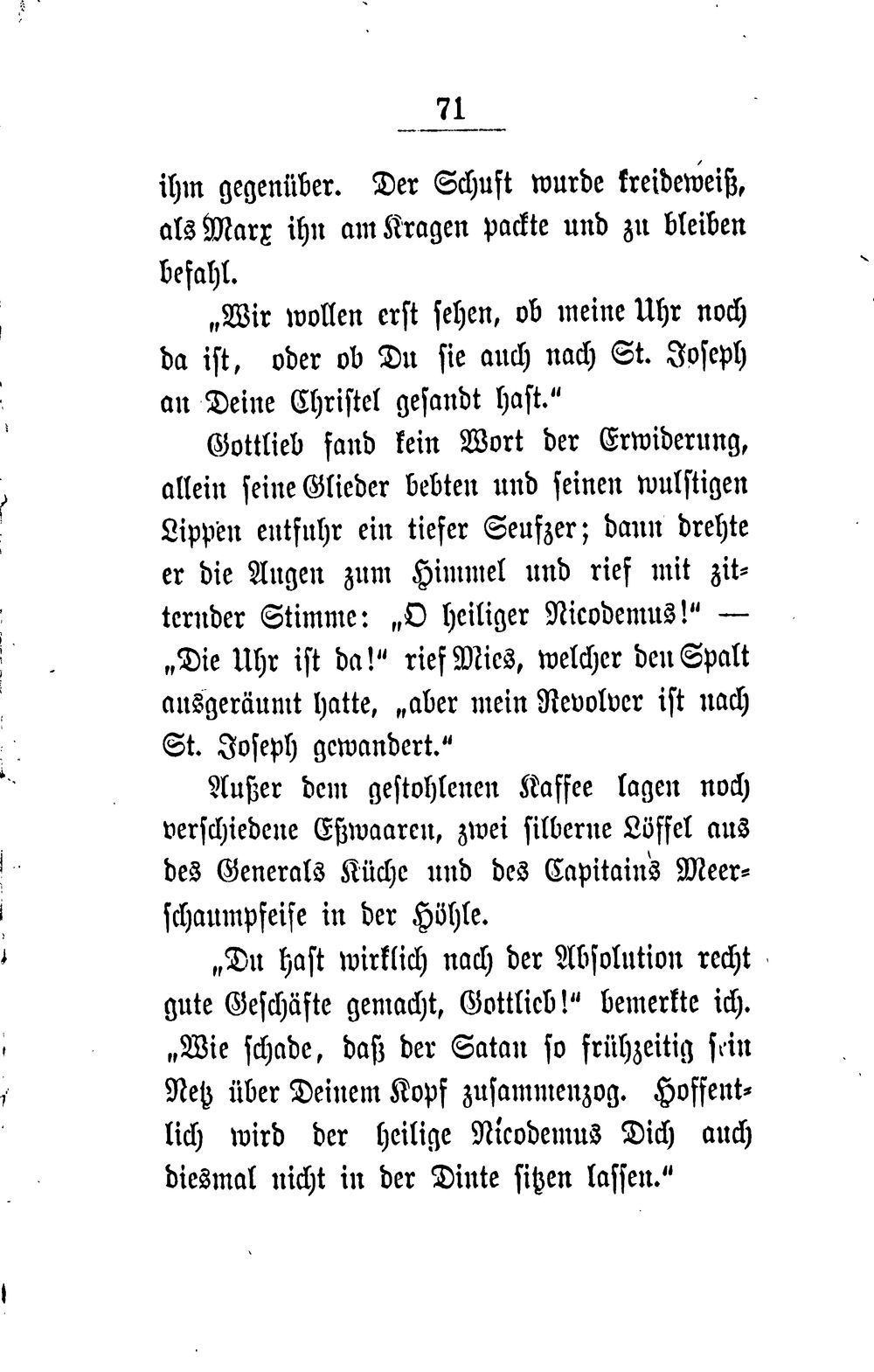 71

ihm gegenüber. Der Schuft wurde kreideweiß, als Marx ihn am Kragen packte und zu bleiben befahl.

„Wir wollen erst sehen, ob meine Uhr noch da ist, oder ob Du sie auch nach St. Joseph an Deine Christel gesandt hast.“

Gottlieb fand kein Wort der Erwiderung, allein seine Glieder bebten und seinen wulstigen Lippen entfuhr ein tiefer Seufzer; dann drehte er die Augen zum Himmel und rief mit zitternder Stimme: „O heiliger Nicodemus!“ — „Die Uhr ist da!“ rief Mies, welcher den Spalt ausgeräumt hatte, „aber mein Revolver ist nach St. Joseph gewandert.“

Außer dem gestohlenen Kaffee lagen noch verschiedene Eßwaaren, zwei silberne Löffel aus des Generals Küche und des Capitains Meerschaumpfeife in der Höhle.

„Du hast wirklich nach der Absolution recht gute Geschäfte gemacht, Gottlieb!“ bemerkte ich. „Wie schade, daß der Satan so frühzeitig sein Netz über Deinem Kopf zusammenzog. Hoffentlich wird der heilige Nicodemus Dich auch diesmal nicht in der Dinte sitzen lassen.“